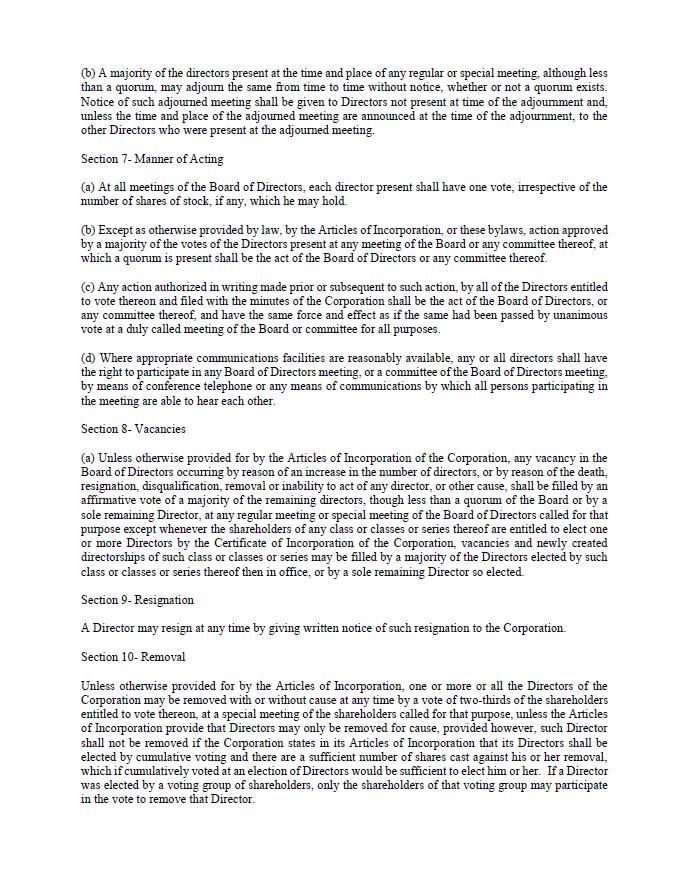 (b) A majority of the directors present at the time and place of any regular or special meeting, although less than a quorum, may adjourn the same from time to time without notice, whether or not a quorum exists. Notice of such adjourned meeting shall be given to Directors not present at time of the adjournment and, unless the time and place of the adjourned meeting are announced at the time of the adjournment, to the other Directors who were present at the adjourned meeting.

Section 7- Manner of Acting

(a) At all meetings of the Board of Directors, each director present shall have one vote, irrespective of the number of shares of stock, if any, which he may hold.

(b) Except as otherwise provided by law, by the Articles of Incorporation, or these bylaws, action approved by a majority of the votes of the Directors present at any meeting of the Board or any committee thereof, at which a quorum is present shall be the act of the Board of Directors or any committee thereof.

(c) Any action authorized in writing made prior or subsequent to such action, by all of the Directors entitled to vote thereon and filed with the minutes of the Corporation shall be the act of the Board of Directors, or any committee thereof, and have the same force and effect as if the same had been passed by unanimous vote at a duly called meeting of the Board or committee for all purposes.

(d) Where appropriate communications facilities are reasonably available, any or all directors shall have the right to participate in any Board of Directors meeting, or a committee of the Board of Directors meeting, by means of conference telephone or any means of communications by which all persons participating in the meeting are able to hear each other.

Section 8- Vacancies

(a) Unless otherwise provided for by the Articles of Incorporation of the Corporation, any vacancy in the Board of Directors occurring by reason of an increase in the number of directors, or by reason of the death, resignation, disqualification, removal or inability to act of any director, or other cause, shall be filled by an affirmative vote of a majority of the remaining directors, though less than a quorum of the Board or by a sole remaining Director, at any regular meeting or special meeting of the Board of Directors called for that purpose except whenever the shareholders of any class or classes or series thereof are entitled to elect one or more Directors by the Certificate of Incorporation of the Corporation, vacancies and newly created directorships of such class or classes or series may be filled by a majority of the Directors elected by such class or classes or series thereof then in office, or by a sole remaining Director so elected.

Section 9- Resignation

A Director may resign at any time by giving written notice of such resignation to the Corporation.

Section 10- Removal

Unless otherwise provided for by the Articles of Incorporation, one or more or all the Directors of the Corporation may be removed with or without cause at any time by a vote of two-thirds of the shareholders entitled to vote thereon, at a special meeting of the shareholders called for that purpose, unless the Articles of Incorporation provide that Directors may only be removed for cause, provided however, such Director shall not be removed if the Corporation states in its Articles of Incorporation that its Directors shall be elected by cumulative voting and there are a sufficient number of shares cast against his or her removal, which if cumulatively voted at an election of Directors would be sufficient to elect him or her. If a Director was elected by a voting group of shareholders, only the shareholders of that voting group may participate in the vote to remove that Director.